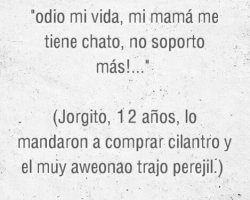 "odio mi vida, mi mamá me tiene chato, no soporto más!..."

(Jorgito, 12 años, lo mandaron a comprar cilantro y el muy aweonao trajo perejil.)